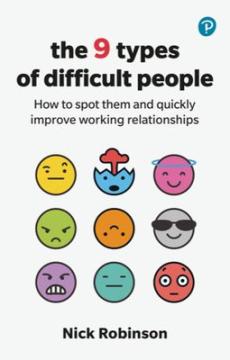 P

the 9 types of difficult people

How to spot them and quickly improve working relationships

Nick Robinson